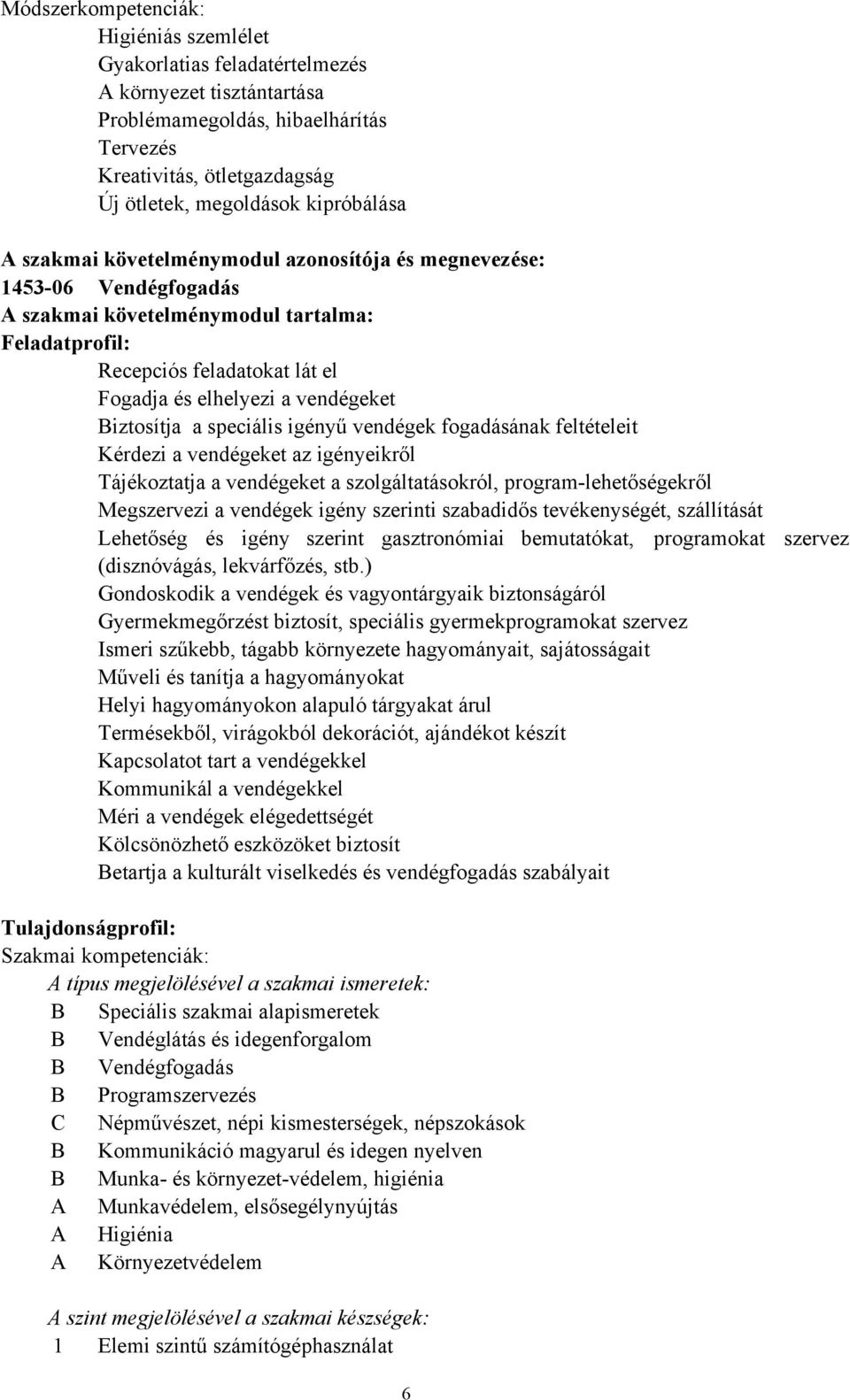 Módszerkompetenciák:
Higiéniás szemlélet
Gyakorlatias feladatértelmezés
A környezet tisztántartása
Problémamegoldás, hibaelhárítás
Tervezés
Kreativitás, ötletgazdagság
Új ötletek, megoldások kipróbálása

A szakmai követelménymodul azonosítója és megnevezése:
1453-06 Vendégfogadás
A szakmai követelménymodul tartalma:
Feladatprofil:
Recepciós feladatokat lát el
Fogadja és elhelyezi a vendégeket
Biztosítja a speciális igényű vendégek fogadásának feltételeit
Kérdezi a vendégeket az igényeikről
Tájékoztatja a vendégeket a szolgáltatásokról, program-lehetőségekről
Megszervezi a vendégek igény szerinti szabadidős tevékenységét, szállítását
Lehetőség és igény szerint gasztronómiai bemutatókat, programokat szervez (disznóvágás, lekvárfőzés, stb.)
Gondoskodik a vendégek és vagyontárgyaik biztonságáról
Gyermekmegőrzést biztosít, speciális gyermekprogramokat szervez
Ismeri szűkebb, tágabb környezete hagyományait, sajátosságait
Műveli és tanítja a hagyományokat
Helyi hagyományokon alapuló tárgyakat árul
Termésekből, virágokból dekorációt, ajándékot készít
Kapcsolatot tart a vendégekkel
Kommunikál a vendégekkel
Méri a vendégek elégedettségét
Kölcsönözhető eszközöket biztosít
Betartja a kulturált viselkedés és vendégfogadás szabályait

Tulajdonságprofil:
Szakmai kompetenciák:
A típus megjelölésével a szakmai ismeretek:
B Speciális szakmai alapismeretek
B Vendéglátás és idegenforgalom
B Vendégfogadás
B Programszervezés
C Népművészet, népi kismesterségek, népszokások
B Kommunikáció magyarul és idegen nyelven
B Munka- és környezet-védelem, higiénia
A Munkavédelem, elsősegélynyújtás
A Higiénia
A Környezetvédelem

A szint megjelölésével a szakmai készségek:
1 Elemi szintű számítógéphasználat

6